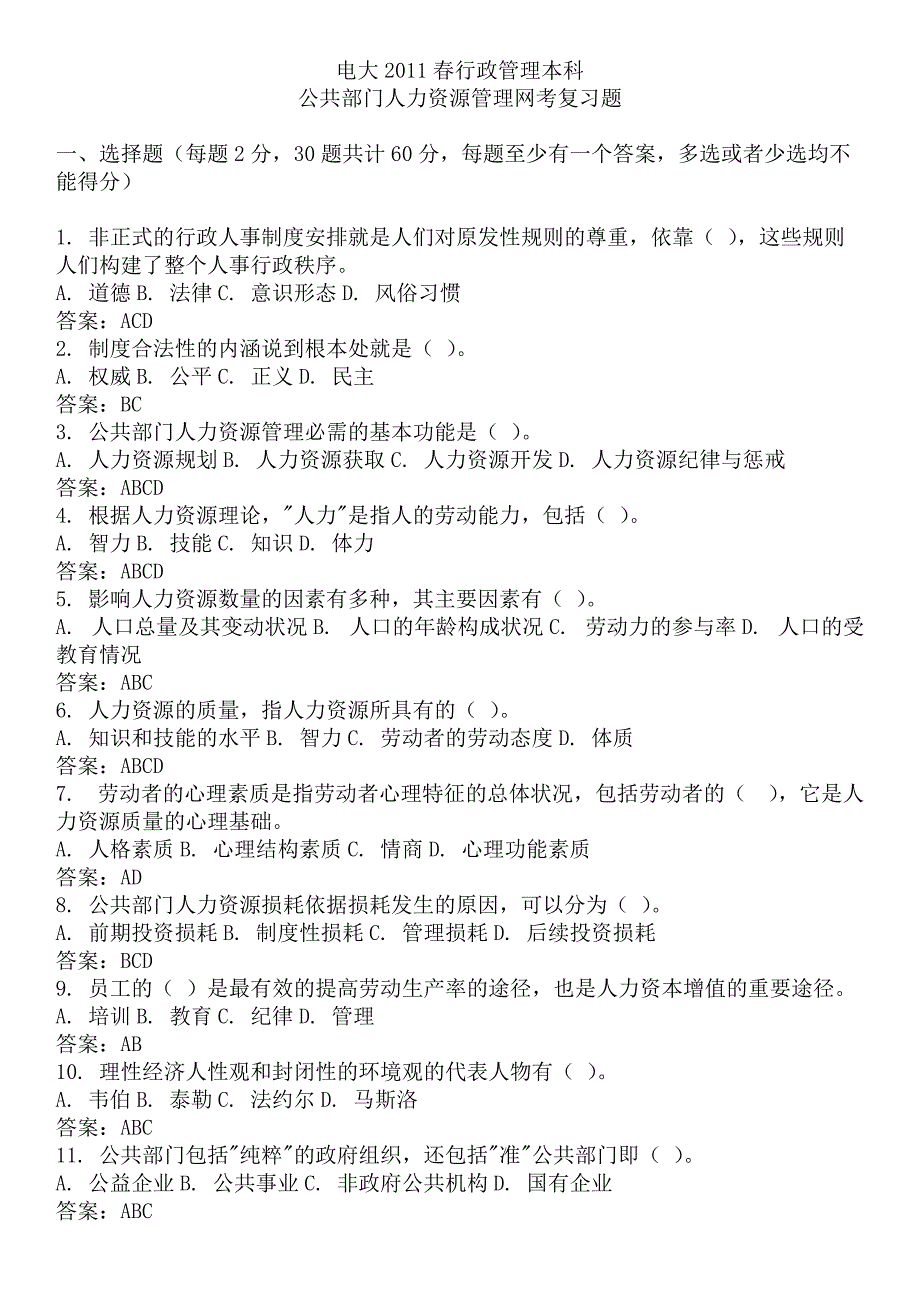 电大 2011 春行政管理本科
公共部门人力资源管理网考复习题

一、选择题（每题 2 分，30 题共计 60 分，每题至少有一个答案，多选或者少选均不能得分）

1. 非正式的行政人事制度安排就是人们对原发性规则的尊重，依靠（ ），这些规则人们构建了整个人事行政秩序。
A. 道德 B. 法律 C. 意识形态 D. 风俗习惯
答案：ACD
2. 制度合法性的内涵说到根本处就是（ ）。
A. 权威 B. 公平 C. 正义 D. 民主
答案：BC
3. 公共部门人力资源管理必需的基本功能是（ ）。
A. 人力资源规划 B. 人力资源获取 C. 人力资源开发 D. 人力资源纪律与惩戒
答案：ABCD
4. 根据人力资源理论，"人力"是指人的劳动能力，包括（ ）。
A. 智力 B. 技能 C. 知识 D. 体力
答案：ABCD
5. 影响人力资源数量的因素有多种，其主要因素有（ ）。
A. 人口总量及其变动状况 B. 人口的年龄构成状况 C. 劳动力的参与率 D. 人口的受教育情况
答案：ABC
6. 人力资源的质量，指人力资源所具有的（ ）。
A. 知识和技能的水平 B. 智力 C. 劳动者的劳动态度 D. 体质
答案：ABCD
7. 劳动者的心理素质是指劳动者心理特征的总体状况，包括劳动者的（ ），它是人力资源质量的心理基础。
A. 人格素质 B. 心理结构素质 C. 情商 D. 心理功能素质
答案：AD
8. 公共部门人力资源损耗依据损耗发生的原因，可以分为（ ）。
A. 前期投资损耗 B. 制度性损耗 C. 管理损耗 D. 后续投资损耗
答案：BCD
9. 员工的（ ）是最有效的提高劳动生产率的途径，也是人力资本增值的重要途径。
A. 培训 B. 教育 C. 纪律 D. 管理
答案：AB
10. 理性经济人性观和封闭性的环境观的代表人物有（ ）。
A. 韦伯 B. 泰勒 C. 法约尔 D. 马斯洛
答案：ABC
11. 公共部门包括"纯粹"的政府组织，还包括"准"公共部门即（ ）。
A. 公益企业 B. 公共事业 C. 非政府公共机构 D. 国有企业
答案：ABC